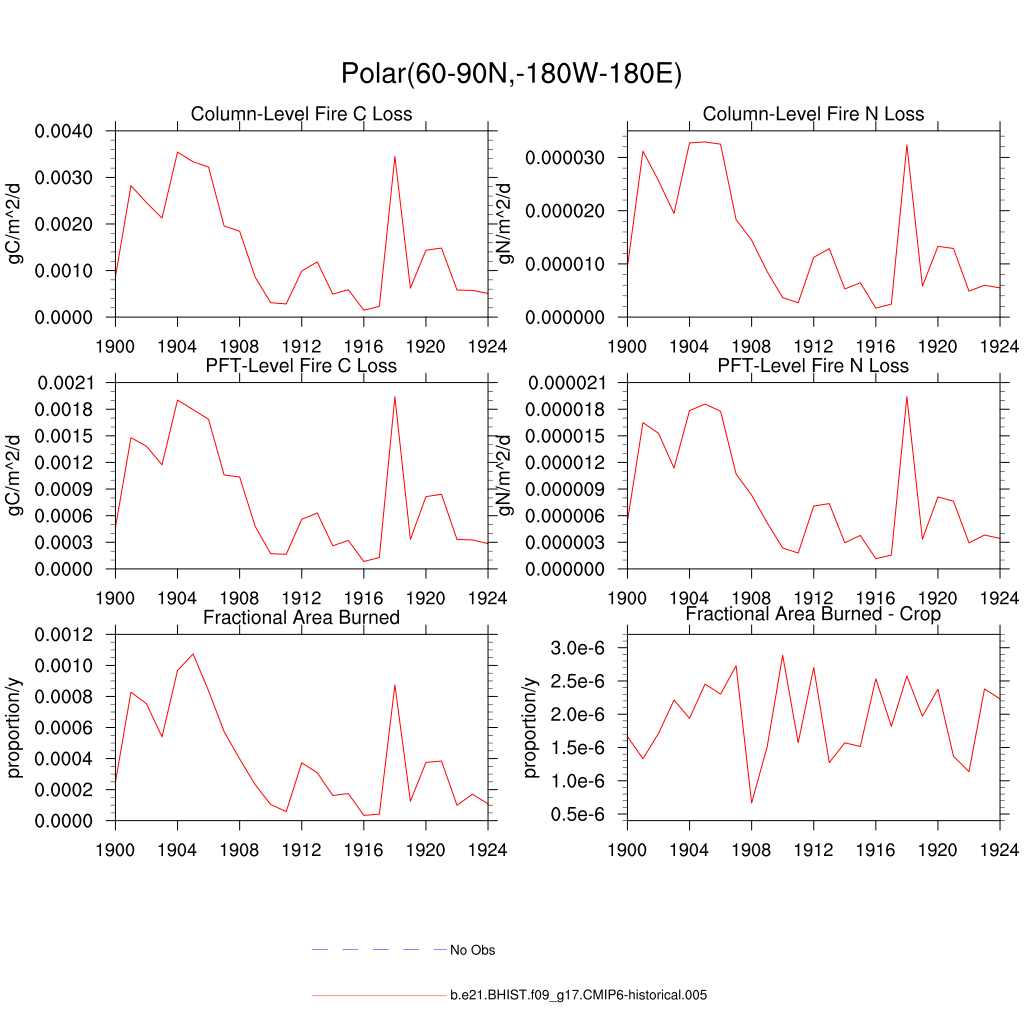 Polar(60-90N,-180W-180E)

Column-Level Fire C Loss

gC/m^2/d

0.0040
0.0030
0.0020
0.0010
0.0000

1900 1904 1908 1912 1916 1920 1924

Column-Level Fire N Loss

gN/m^2/d

0.000030
0.000020
0.000010
0.000000

1900 1904 1908 1912 1916 1920 1924

PFT-Level Fire C Loss

gC/m^2/d

0.0021
0.0018
0.0015
0.0012
0.0009
0.0006
0.0003
0.0000

1900 1904 1908 1912 1916 1920 1924

PFT-Level Fire N Loss

gN/m^2/d

0.000021
0.000018
0.000015
0.000012
0.000009
0.000006
0.000003
0.000000

1900 1904 1908 1912 1916 1920 1924

Fractional Area Burned

proportion/y

0.0012
0.0010
0.0008
0.0006
0.0004
0.0002
0.0000

1900 1904 1908 1912 1916 1920 1924

Fractional Area Burned - Crop

proportion/y

3.0e-6
2.5e-6
2.0e-6
1.5e-6
1.0e-6
0.5e-6

1900 1904 1908 1912 1916 1920 1924

No Obs

b.e21.BHIST.f09_g17.CMIP6-historical.005